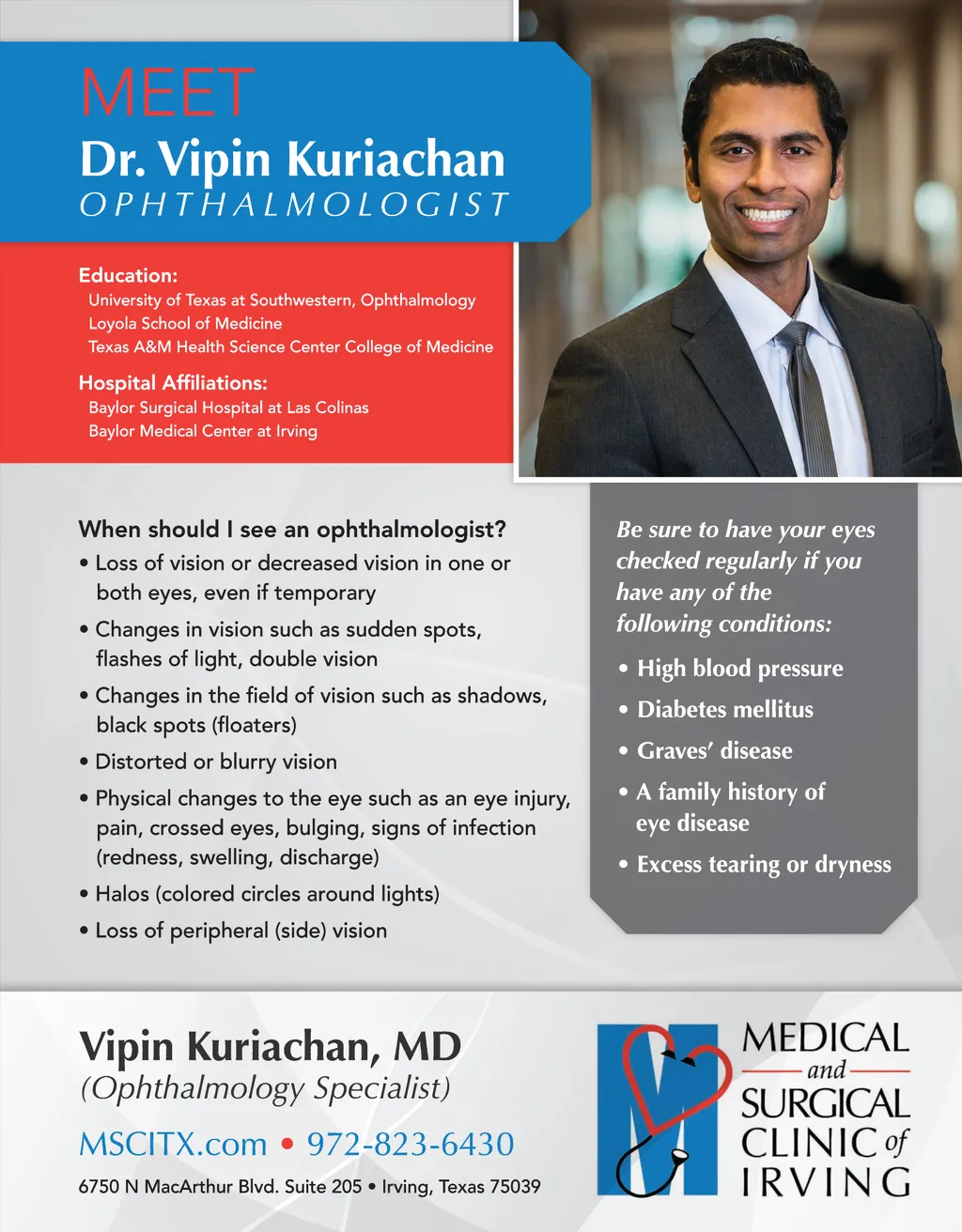 MEET
Dr. Vipin Kuriachan
OPHTHALMOLOGIST

Education:
University of Texas at Southwestern, Ophthalmology
Loyola School of Medicine
Texas A&M Health Science Center College of Medicine

Hospital Affiliations:
Baylor Surgical Hospital at Las Colinas
Baylor Medical Center at Irving

When should I see an ophthalmologist?
• Loss of vision or decreased vision in one or both eyes, even if temporary
• Changes in vision such as sudden spots, flashes of light, double vision
• Changes in the field of vision such as shadows, black spots (floaters)
• Distorted or blurry vision
• Physical changes to the eye such as an eye injury, pain, crossed eyes, bulging, signs of infection (redness, swelling, discharge)
• Halos (colored circles around lights)
• Loss of peripheral (side) vision

Be sure to have your eyes checked regularly if you have any of the following conditions:
• High blood pressure
• Diabetes mellitus
• Graves' disease
• A family history of eye disease
• Excess tearing or dryness

Vipin Kuriachan, MD
(Ophthalmology Specialist)
MSCITX.com • 972-823-6430
6750 N MacArthur Blvd. Suite 205 • Irving, Texas 75039

MEDICAL and SURGICAL CLINIC of IRVING